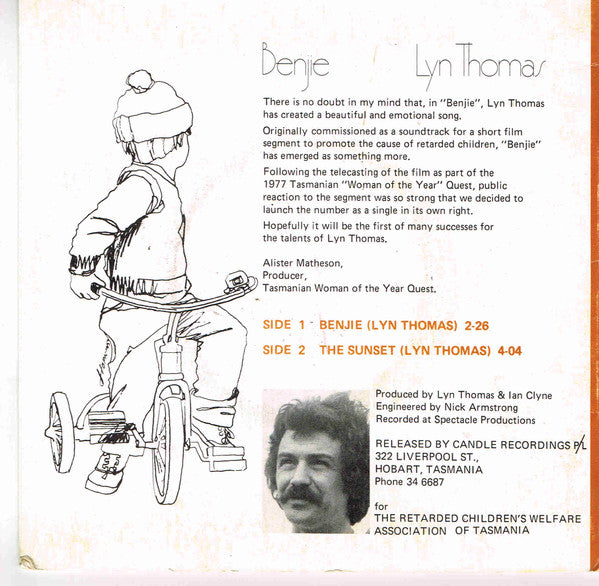 Benjie Lyn Thomas

There is no doubt in my mind that, in "Benjie", Lyn Thomas has created a beautiful and emotional song.

Originally commissioned as a soundtrack for a short film segment to promote the cause of retarded children, "Benjie" has emerged as something more.

Following the telecasting of the film as part of the 1977 Tasmanian "Woman of the Year" Quest, public reaction to the segment was so strong that we decided to launch the number as a single in its own right.

Hopefully it will be the first of many successes for the talents of Lyn Thomas.

Alister Matheson,
Producer,
Tasmanian Woman of the Year Quest.

SIDE 1 BENJIE (LYN THOMAS) 2-26

SIDE 2 THE SUNSET (LYN THOMAS) 4-04

Produced by Lyn Thomas & Ian Clyne
Engineered by Nick Armstrong
Recorded at Spectacle Productions

RELEASED BY CANDLE RECORDINGS P/L
322 LIVERPOOL ST.,
HOBART, TASMANIA
Phone 34 6687

for
THE RETARDED CHILDREN'S WELFARE ASSOCIATION OF TASMANIA